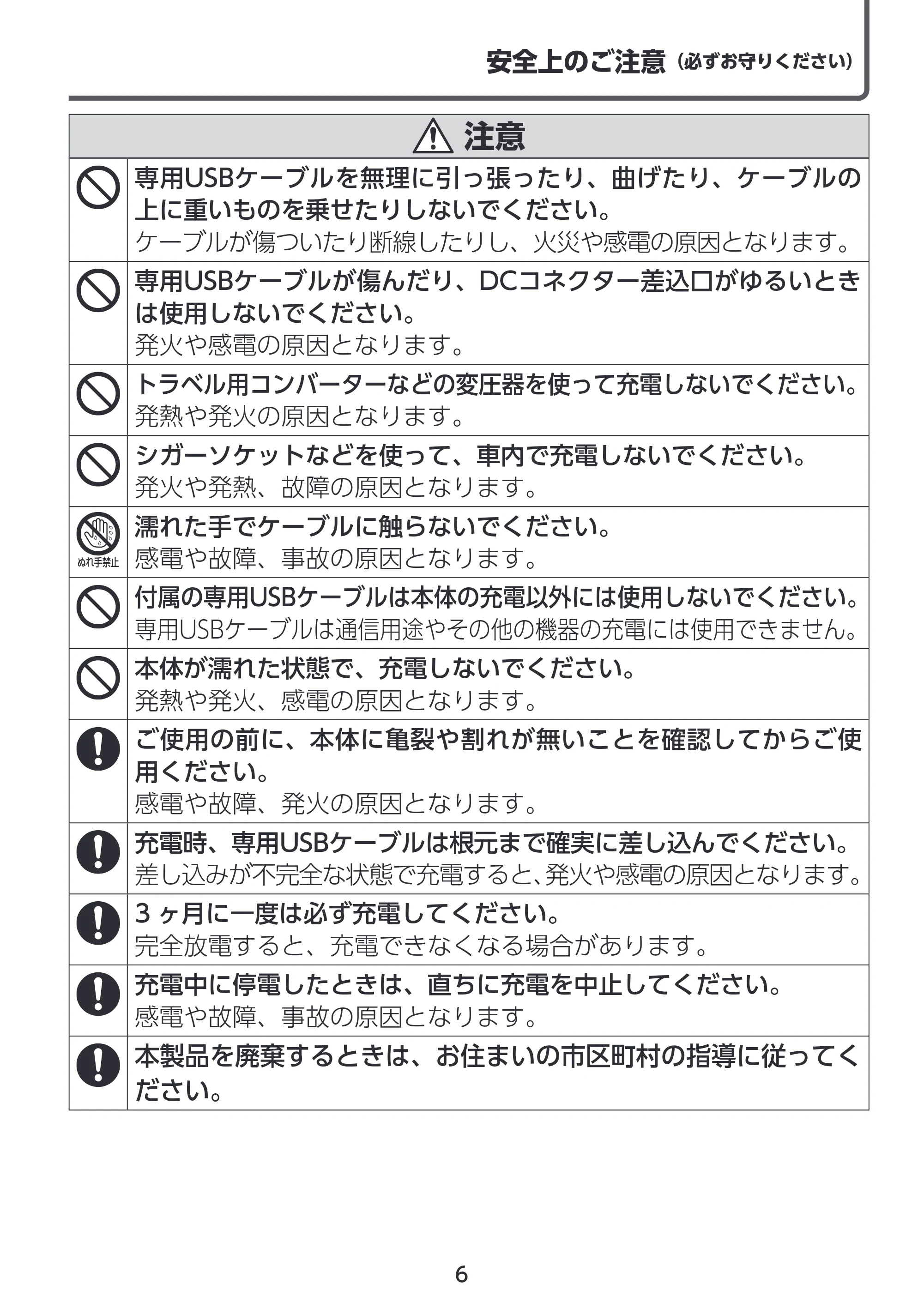 安全上のご注意（必ずお守りください）

注意

専用USBケーブルを無理に引っ張ったり、曲げたり、ケーブルの上に重いものを乗せたりしないでください。
ケーブルが傷ついたり断線したりし、火災や感電の原因となります。

専用USBケーブルが傷んだり、DCコネクター差込口がゆるいときは使用しないでください。
発火や感電の原因となります。

トラベル用コンバーターなどの変圧器を使って充電しないでください。
発熱や発火の原因となります。

シガーソケットなどを使って、車内で充電しないでください。
発火や発熱、故障の原因となります。

ぬれ手禁止
濡れた手でケーブルに触らないでください。
感電や故障、事故の原因となります。

付属の専用USBケーブルは本体の充電以外には使用しないでください。
専用USBケーブルは通信用途やその他の機器の充電には使用できません。

本体が濡れた状態で、充電しないでください。
発熱や発火、感電の原因となります。

ご使用の前に、本体に亀裂や割れが無いことを確認してからご使用ください。
感電や故障、発火の原因となります。

充電時、専用USBケーブルは根元まで確実に差し込んでください。
差し込みが不完全な状態で充電すると、発火や感電の原因となります。

3ヶ月に一度は必ず充電してください。
完全放電すると、充電できなくなる場合があります。

充電中に停電したときは、直ちに充電を中止してください。
感電や故障、事故の原因となります。

本製品を廃棄するときは、お住まいの市区町村の指導に従ってください。

6